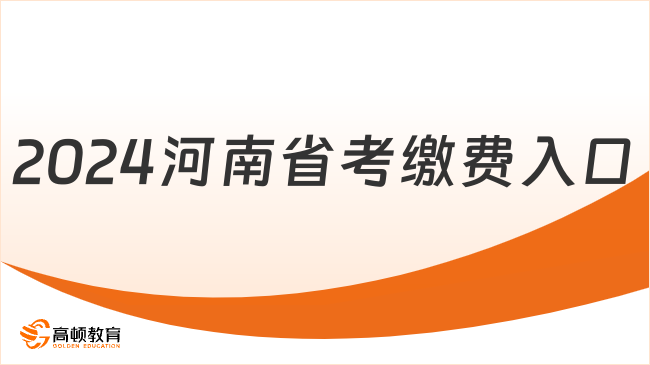 2024河南省考缴费入口

高顿教育
GOLDEN EDUCATION